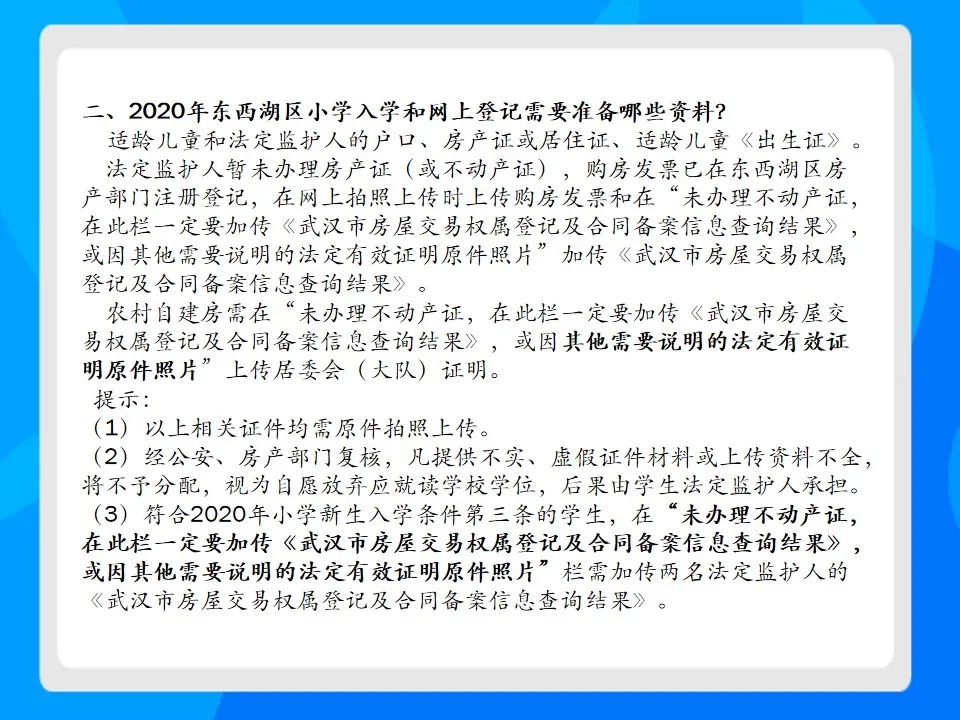 二、2020年东西湖区小学入学和网上登记需要准备哪些资料？

适龄儿童和法定监护人的户口、房产证或居住证、适龄儿童《出生证》。

法定监护人暂未办理房产证（或不动产证），购房发票已在东西湖区房产部门注册登记，在网上拍照上传时上传购房发票和在“未办理不动产证，在此栏一定要加传《武汉市房屋交易权属登记及合同备案信息查询结果》，或因其他需要说明的法定有效证明原件照片”加传《武汉市房屋交易权属登记及合同备案信息查询结果》。

农村自建房需在“未办理不动产证，在此栏一定要加传《武汉市房屋交易权属登记及合同备案信息查询结果》，或因其他需要说明的法定有效证明原件照片”上传居委会（大队）证明。

提示：

（1）以上相关证件均需原件拍照上传。

（2）经公安、房产部门复核，凡提供不实、虚假证件材料或上传资料不全，将不予分配，视为自愿放弃应就读学校学位，后果由学生法定监护人承担。

（3）符合2020年小学新生入学条件第三条的学生，在“未办理不动产证，在此栏一定要加传《武汉市房屋交易权属登记及合同备案信息查询结果》，或因其他需要说明的法定有效证明原件照片”栏需加传两名法定监护人的《武汉市房屋交易权属登记及合同备案信息查询结果》。